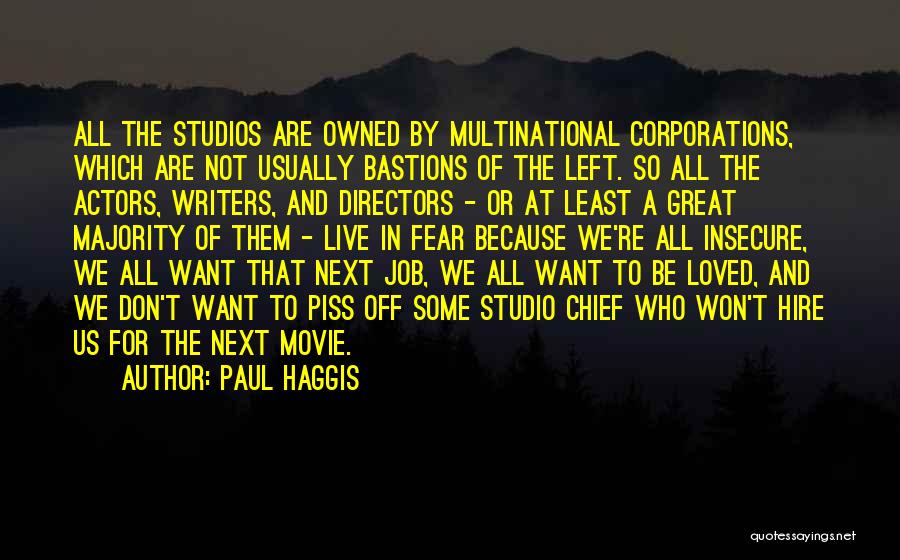 ALL THE STUDIOS ARE OWNED BY MULTINATIONAL CORPORATIONS, WHICH ARE NOT USUALLY BASTIONS OF THE LEFT. SO ALL THE ACTORS, WRITERS, AND DIRECTORS - OR AT LEAST A GREAT MAJORITY OF THEM - LIVE IN FEAR BECAUSE WE'RE ALL INSECURE, WE ALL WANT THAT NEXT JOB, WE ALL WANT TO BE LOVED, AND WE DON'T WANT TO PISS OFF SOME STUDIO CHIEF WHO WON'T HIRE US FOR THE NEXT MOVIE.
AUTHOR: PAUL HAGGIS

quotessayings.net